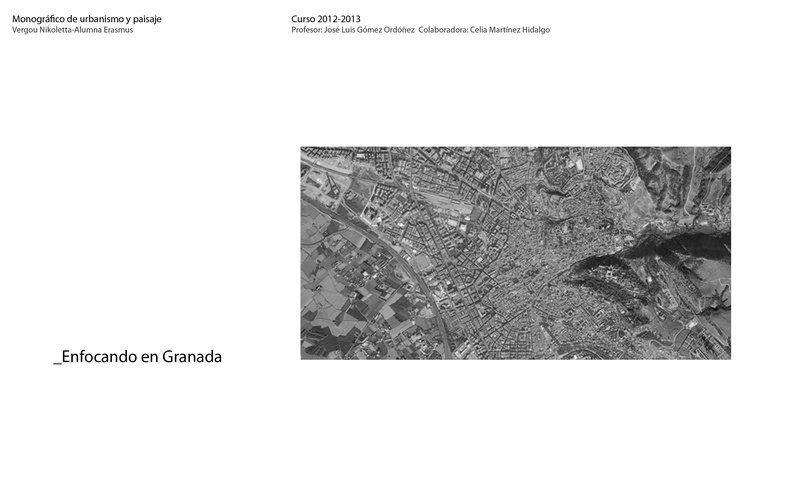 Monográfico de urbanismo y paisaje
Vergou Nikoletta-Alumna Erasmus

Curso 2012-2013
Profesor: José Luis Gómez Ordóñez Colaboradora: Celia Martínez Hidalgo

_Enfocando en Granada